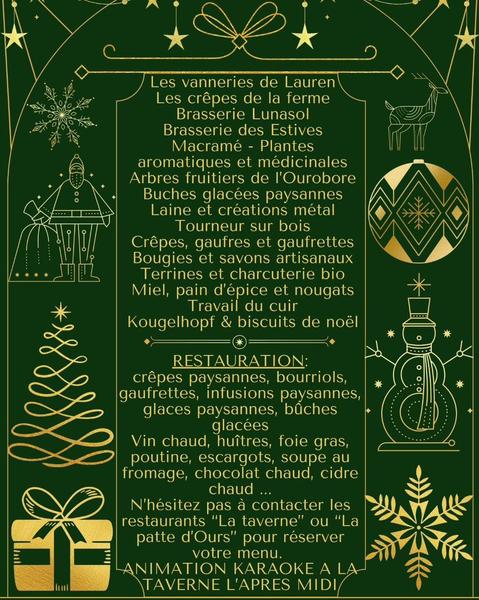 Les vanneries de Lauren
Les crêpes de la ferme
Brasserie Lunasol
Brasserie des Estives
Macramé - Plantes aromatiques et médicinales
Arbres fruitiers de l'Ourobore
Buches glacées paysannes
Laine et créations métal
Tourneur sur bois
Crêpes, gaufres et gaufrettes
Bougies et savons artisanaux
Terrines et charcuterie bio
Miel, pain d'épice et nougats
Travail du cuir
Kougelhopf & biscuits de noël

RESTAURATION:
crêpes paysannes, bourriols, gaufrettes, infusions paysannes, glaces paysannes, bûches glacées
Vin chaud, huîtres, foie gras, poutine, escargots, soupe au fromage, chocolat chaud, cidre chaud ...
N'hésitez pas à contacter les restaurants "La taverne" ou "La patte d'Ours" pour réserver votre menu.
ANIMATION KARAOKE A LA TAVERNE L'APRES MIDI